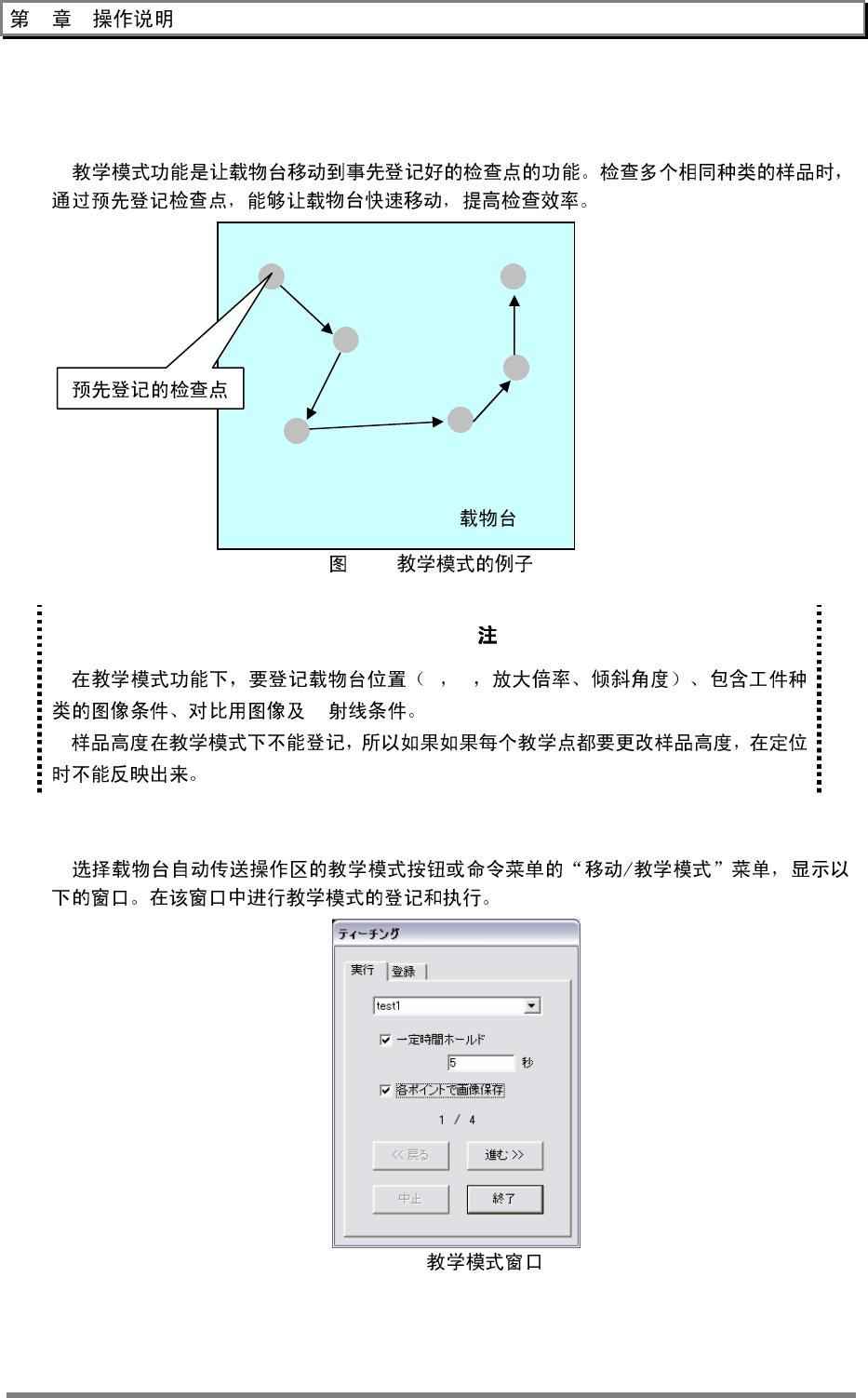 第 章 操作说明

教学模式功能是让载物台移动到事先登记好的检查点的功能。检查多个相同种类的样品时，通过预先登记检查点，能够让载物台快速移动，提高检查效率。

预先登记的检查点

载物台

图 教学模式的例子

注

在教学模式功能下，要登记载物台位置（ ， ，放大倍率、倾斜角度）、包含工件种类的图像条件、对比用图像及 射线条件。

样品高度在教学模式下不能登记，所以如果如果每个教学点都要更改样品高度，在定位时不能反映出来。

选择载物台自动传送操作区的教学模式按钮或命令菜单的“移动/教学模式”菜单，显示以下的窗口。在该窗口中进行教学模式的登记和执行。

ティーチング
実行 登録
test1
一定時間ホールド
5 秒
各ポイントで画像保存
1 / 4
<< 戻る 進む >>
中止 終了

教学模式窗口